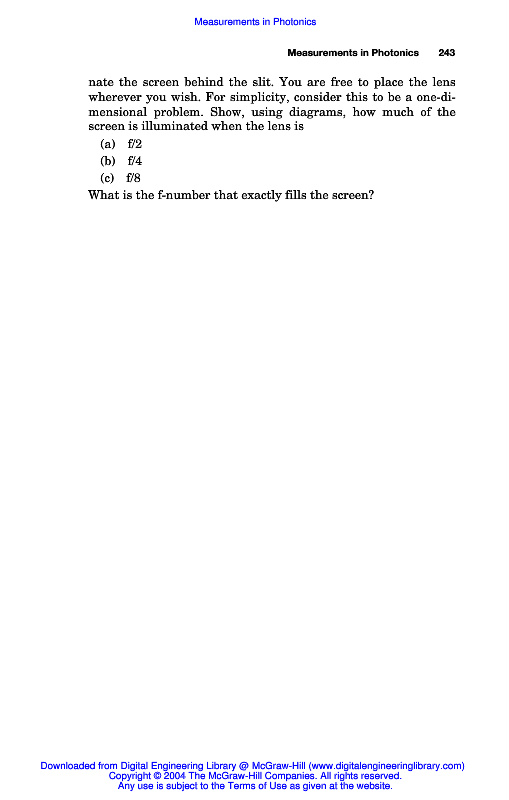 Measurements in Photonics

Measurements in Photonics 243

nate the screen behind the slit. You are free to place the lens wherever you wish. For simplicity, consider this to be a one-dimensional problem. Show, using diagrams, how much of the screen is illuminated when the lens is

(a) f/2
(b) f/4
(c) f/8

What is the f-number that exactly fills the screen?

Downloaded from Digital Engineering Library @ McGraw-Hill (www.digitalengineeringlibrary.com)
Copyright © 2004 The McGraw-Hill Companies. All rights reserved.
Any use is subject to the Terms of Use as given at the website.